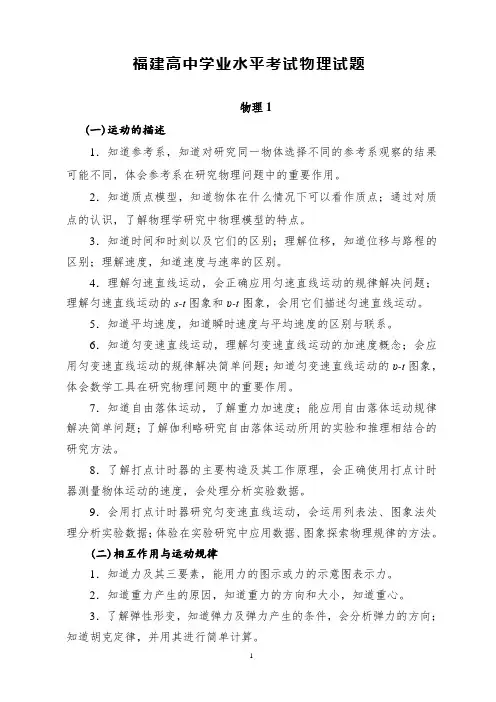 福建高中学业水平考试物理试题

物理 1

(一)运动的描述

1．知道参考系，知道对研究同一物体选择不同的参考系观察的结果可能不同，体会参考系在研究物理问题中的重要作用。

2．知道质点模型，知道物体在什么情况下可以看作质点；通过对质点的认识，了解物理学研究中物理模型的特点。

3．知道时间和时刻以及它们的区别；理解位移，知道位移与路程的区别；理解速度，知道速度与速率的区别。

4．理解匀速直线运动，会正确应用匀速直线运动的规律解决问题；理解匀速直线运动的 $s$-$t$ 图象和 $v$-$t$ 图象，会用它们描述匀速直线运动。

5．知道平均速度，知道瞬时速度与平均速度的区别与联系。

6．知道匀变速直线运动，理解匀变速直线运动的加速度概念；会应用匀变速直线运动的规律解决简单问题；知道匀变速直线运动的 $v$-$t$ 图象，体会数学工具在研究物理问题中的重要作用。

7．知道自由落体运动，了解重力加速度；能应用自由落体运动规律解决简单问题；了解伽利略研究自由落体运动所用的实验和推理相结合的研究方法。

8．了解打点计时器的主要构造及其工作原理，会正确使用打点计时器测量物体运动的速度，会处理分析实验数据。

9．会用打点计时器研究匀变速直线运动，会运用列表法、图象法处理分析实验数据；体验在实验研究中应用数据、图象探索物理规律的方法。

(二)相互作用与运动规律

1．知道力及其三要素，能用力的图示或力的示意图表示力。

2．知道重力产生的原因，知道重力的方向和大小，知道重心。

3．了解弹性形变，知道弹力及弹力产生的条件，会分析弹力的方向；知道胡克定律，并用其进行简单计算。

1